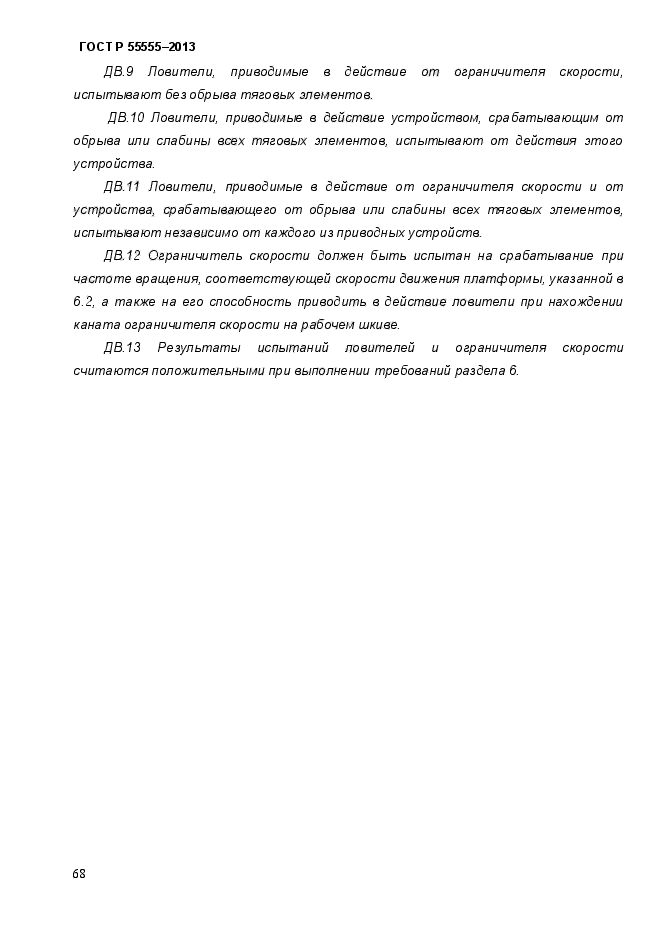 ГОСТ Р 55555–2013

ДВ.9 Ловители, приводимые в действие от ограничителя скорости, испытывают без обрыва тяговых элементов.

ДВ.10 Ловители, приводимые в действие устройством, срабатывающим от обрыва или слабины всех тяговых элементов, испытывают от действия этого устройства.

ДВ.11 Ловители, приводимые в действие от ограничителя скорости и от устройства, срабатывающего от обрыва или слабины всех тяговых элементов, испытывают независимо от каждого из приводных устройств.

ДВ.12 Ограничитель скорости должен быть испытан на срабатывание при частоте вращения, соответствующей скорости движения платформы, указанной в 6.2, а также на его способность приводить в действие ловители при нахождении каната ограничителя скорости на рабочем шкиве.

ДВ.13 Результаты испытаний ловителей и ограничителя скорости считаются положительными при выполнении требований раздела 6.

68